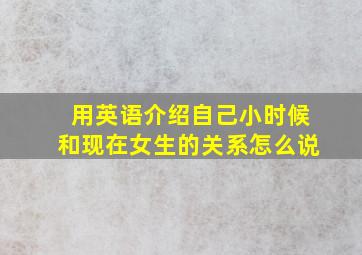 用英语介绍自己小时候和现在女生的关系怎么说